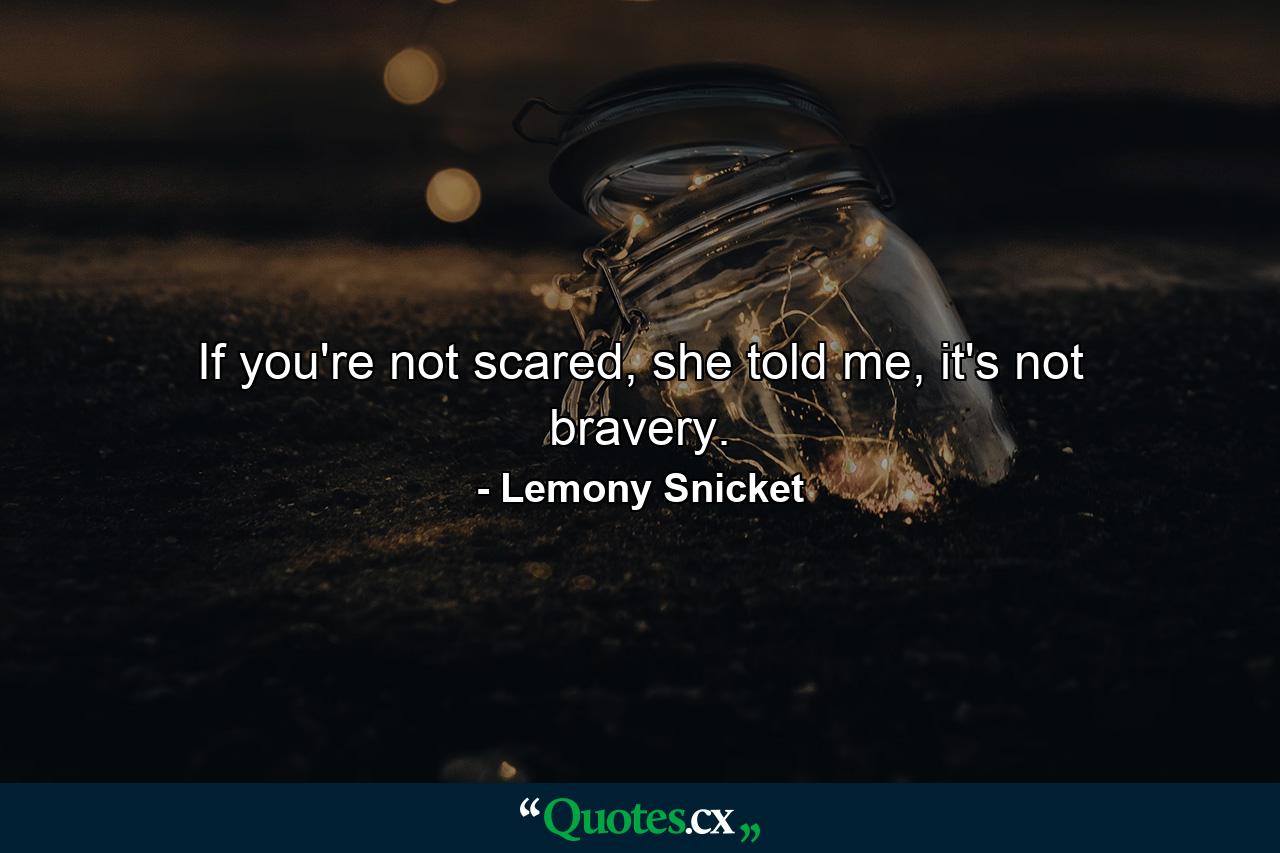 If you're not scared, she told me, it's not bravery.

- Lemony Snicket

“Quotes.cx„